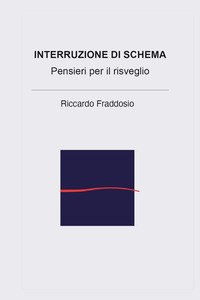 INTERRUZIONE DI SCHEMA
Pensieri per il risveglio

Riccardo Fraddosio